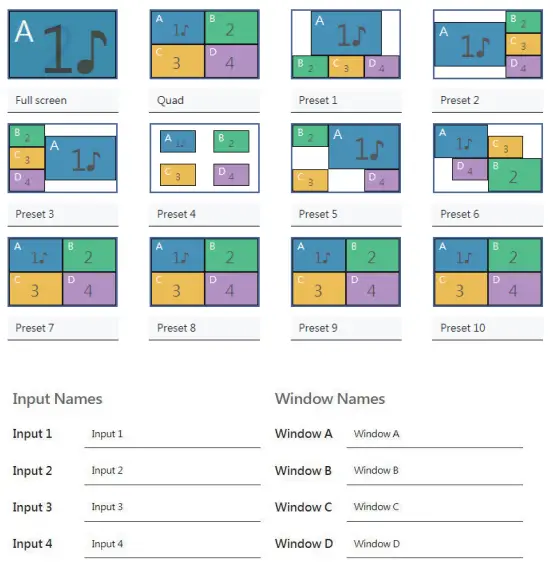 A 1♪

Full screen

A 1♪ B 2 C 3 D 4

Quad

A 1♪ B 2 C 3 D 4

Preset 1

A 1♪ B 2 C 3 D 4

Preset 2

B 2 C 3 D 4 A 1♪

Preset 3

A 1♪ B 2 C 3 D 4

Preset 4

B 2 A 1♪ C 3 D 4

Preset 5

A 1♪ C 3 D 4 B 2

Preset 6

A 1♪ B 2 C 3 D 4

Preset 7

A 1♪ B 2 C 3 D 4

Preset 8

A 1♪ B 2 C 3 D 4

Preset 9

A 1♪ B 2 C 3 D 4

Preset 10

Input Names

Input 1 Input 1

Input 2 Input 2

Input 3 Input 3

Input 4 Input 4

Window Names

Window A Window A

Window B Window B

Window C Window C

Window D Window D